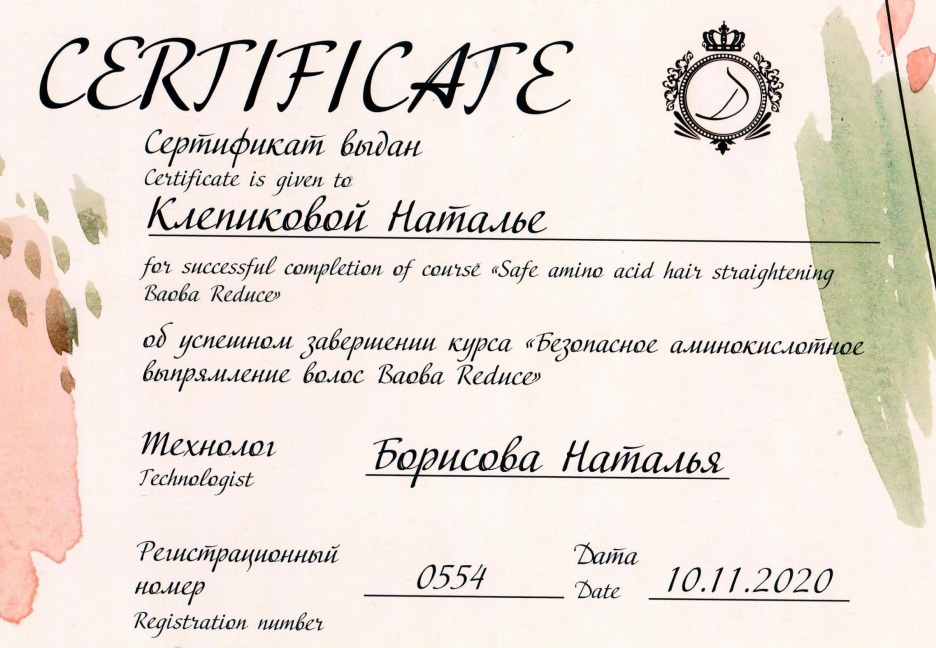 CERTIFICATE

Сертификат выдан
Certificate is given to

Клепиковой Наталье

for successful completion of course «Safe amino acid hair straightening Baoba Reduce»

об успешном завершении курса «Безопасное аминокислотное выпрямление волос Baoba Reduce»

Технолог
Technologist

Борисова Наталья

Регистрационный номер
Registration number

0554

Дата
Date

10.11.2020